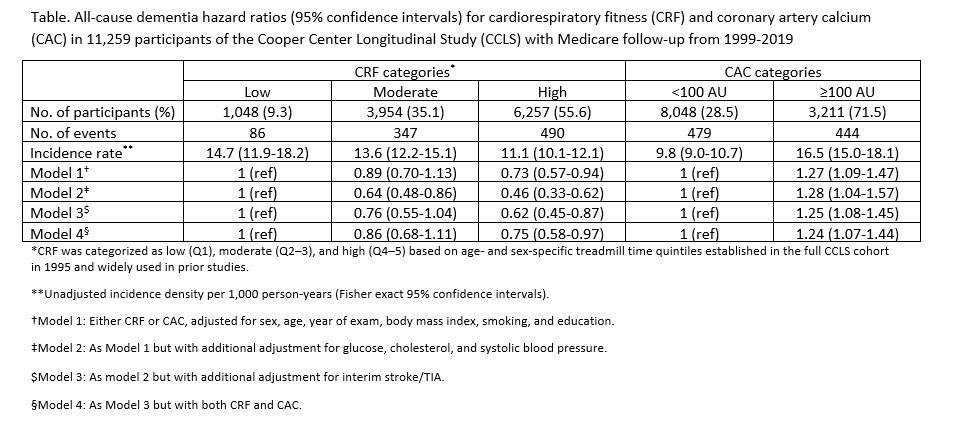 Table. All-cause dementia hazard ratios (95% confidence intervals) for cardiorespiratory fitness (CRF) and coronary artery calcium (CAC) in 11,259 participants of the Cooper Center Longitudinal Study (CCLS) with Medicare follow-up from 1999-2019

| | CRF categories* | | | CAC categories | |
|---|---|---|---|---|---|
| | Low | Moderate | High | <100 AU | ≥100 AU |
| No. of participants (%) | 1,048 (9.3) | 3,954 (35.1) | 6,257 (55.6) | 8,048 (28.5) | 3,211 (71.5) |
| No. of events | 86 | 347 | 490 | 479 | 444 |
| Incidence rate** | 14.7 (11.9-18.2) | 13.6 (12.2-15.1) | 11.1 (10.1-12.1) | 9.8 (9.0-10.7) | 16.5 (15.0-18.1) |
| Model 1† | 1 (ref) | 0.89 (0.70-1.13) | 0.73 (0.57-0.94) | 1 (ref) | 1.27 (1.09-1.47) |
| Model 2‡ | 1 (ref) | 0.64 (0.48-0.86) | 0.46 (0.33-0.62) | 1 (ref) | 1.28 (1.04-1.57) |
| Model 3$ | 1 (ref) | 0.76 (0.55-1.04) | 0.62 (0.45-0.87) | 1 (ref) | 1.25 (1.08-1.45) |
| Model 4§ | 1 (ref) | 0.86 (0.68-1.11) | 0.75 (0.58-0.97) | 1 (ref) | 1.24 (1.07-1.44) |

*CRF was categorized as low (Q1), moderate (Q2–3), and high (Q4–5) based on age- and sex-specific treadmill time quintiles established in the full CCLS cohort in 1995 and widely used in prior studies.

**Unadjusted incidence density per 1,000 person-years (Fisher exact 95% confidence intervals).

†Model 1: Either CRF or CAC, adjusted for sex, age, year of exam, body mass index, smoking, and education.

‡Model 2: As Model 1 but with additional adjustment for glucose, cholesterol, and systolic blood pressure.

$Model 3: As model 2 but with additional adjustment for interim stroke/TIA.

§Model 4: As Model 3 but with both CRF and CAC.